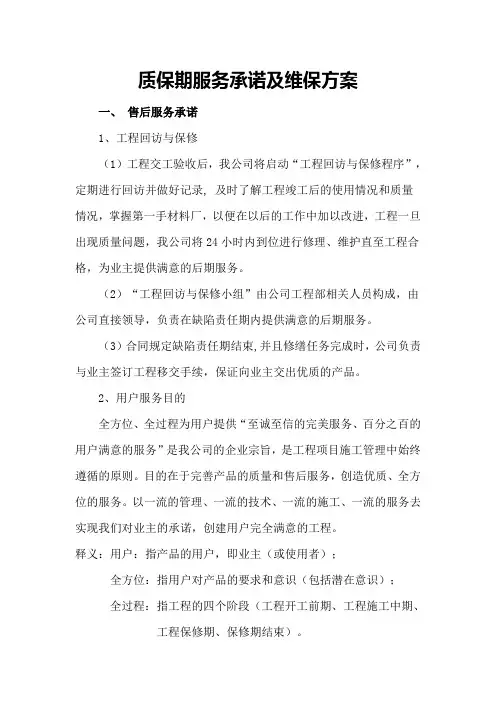 质保期服务承诺及维保方案

一、 售后服务承诺

1、工程回访与保修

（1）工程交工验收后，我公司将启动“工程回访与保修程序”，定期进行回访并做好记录，及时了解工程竣工后的使用情况和质量情况，掌握第一手材料厂，以便在以后的工作中加以改进，工程一旦出现质量问题，我公司将 24 小时内到位进行修理、维护直至工程合格，为业主提供满意的后期服务。

（2）“工程回访与保修小组”由公司工程部相关人员构成，由公司直接领导，负责在缺陷责任期内提供满意的后期服务。

（3）合同规定缺陷责任期结束，并且修缮任务完成时，公司负责与业主签订工程移交手续，保证向业主交出优质的产品。

2、用户服务目的

全方位、全过程为用户提供“至诚至信的完美服务、百分之百的用户满意的服务”是我公司的企业宗旨，是工程项目施工管理中始终遵循的原则。目的在于完善产品的质量和售后服务，创造优质、全方位的服务。以一流的管理、一流的技术、一流的施工、一流的服务去实现我们对业主的承诺，创建用户完全满意的工程。

释义：用户：指产品的用户，即业主（或使用者）；

全方位：指用户对产品的要求和意识（包括潜在意识）；

全过程：指工程的四个阶段（工程开工前期、工程施工中期、工程保修期、保修期结束）。